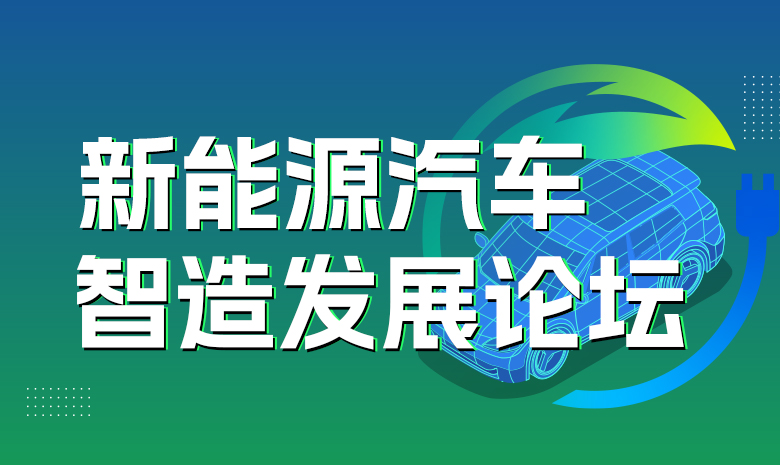 新能源汽车
智造发展论坛